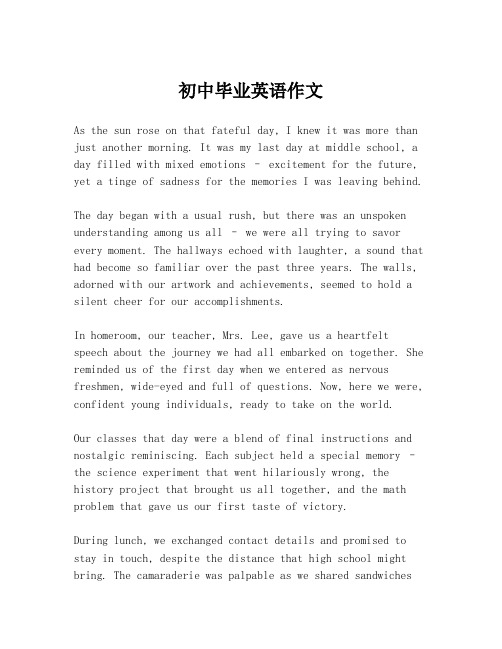 初中毕业英语作文

As the sun rose on that fateful day, I knew it was more than just another morning. It was my last day at middle school, a day filled with mixed emotions - excitement for the future, yet a tinge of sadness for the memories I was leaving behind.

The day began with a usual rush, but there was an unspoken understanding among us all - we were all trying to savor every moment. The hallways echoed with laughter, a sound that had become so familiar over the past three years. The walls, adorned with our artwork and achievements, seemed to hold a silent cheer for our accomplishments.

In homeroom, our teacher, Mrs. Lee, gave us a heartfelt speech about the journey we had all embarked on together. She reminded us of the first day when we entered as nervous freshmen, wide-eyed and full of questions. Now, here we were, confident young individuals, ready to take on the world.

Our classes that day were a blend of final instructions and nostalgic reminiscing. Each subject held a special memory - the science experiment that went hilariously wrong, the history project that brought us all together, and the math problem that gave us our first taste of victory.

During lunch, we exchanged contact details and promised to stay in touch, despite the distance that high school might bring. The camaraderie was palpable as we shared sandwiches